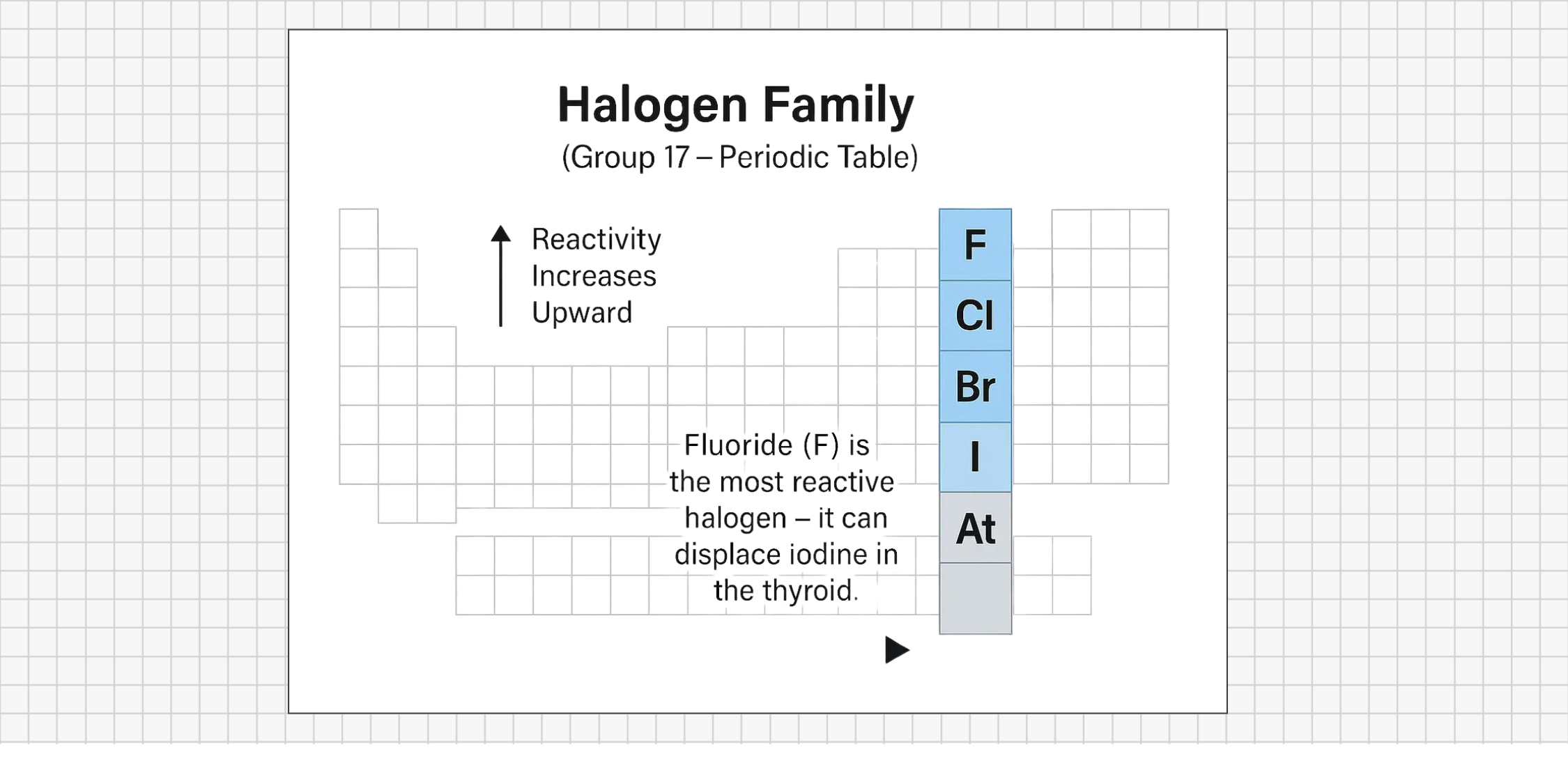 Halogen Family
(Group 17 – Periodic Table)

Reactivity Increases Upward

F
Cl
Br
I
At

Fluoride (F) is the most reactive halogen – it can displace iodine in the thyroid.